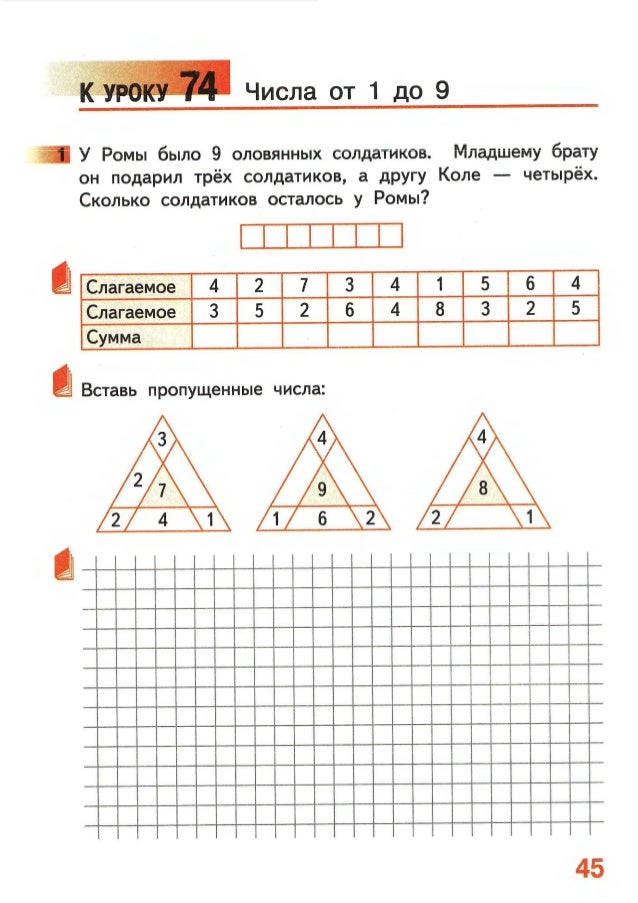 К УРОКУ 74 Числа от 1 до 9

1 У Ромы было 9 оловянных солдатиков. Младшему брату он подарил трёх солдатиков, а другу Коле — четырёх. Сколько солдатиков осталось у Ромы?

| Слагаемое | 4 | 2 | 7 | 3 | 4 | 1 | 5 | 6 | 4 |
|---|---|---|---|---|---|---|---|---|---|
| Слагаемое | 3 | 5 | 2 | 6 | 4 | 8 | 3 | 2 | 5 |
| Сумма | | | | | | | | | |

Вставь пропущенные числа:

3
2 7
2 4 1

4
9
1 6 2

4
8
2 1

45